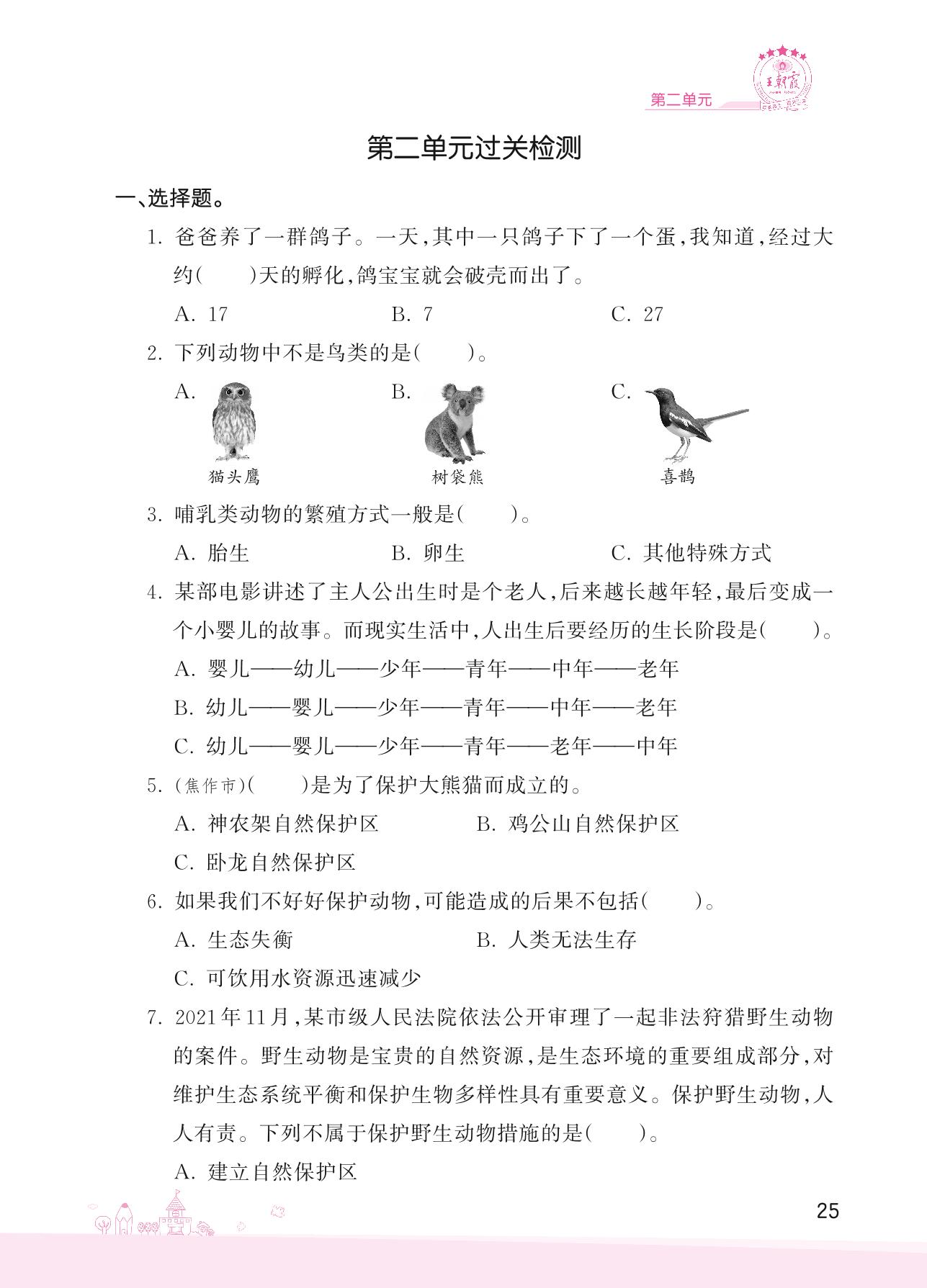 第二单元

王朝霞

第二单元过关检测

一、选择题。

1. 爸爸养了一群鸽子。一天,其中一只鸽子下了一个蛋,我知道,经过大约(　　)天的孵化,鸽宝宝就会破壳而出了。

A. 17　　B. 7　　C. 27

2. 下列动物中不是鸟类的是(　　)。

A. 猫头鹰　　B. 树袋熊　　C. 喜鹊

3. 哺乳类动物的繁殖方式一般是(　　)。

A. 胎生　　B. 卵生　　C. 其他特殊方式

4. 某部电影讲述了主人公出生时是个老人,后来越长越年轻,最后变成一个小婴儿的故事。而现实生活中,人出生后要经历的生长阶段是(　　)。

A. 婴儿——幼儿——少年——青年——中年——老年

B. 幼儿——婴儿——少年——青年——中年——老年

C. 幼儿——婴儿——少年——青年——老年——中年

5. (焦作市)(　　)是为了保护大熊猫而成立的。

A. 神农架自然保护区　　B. 鸡公山自然保护区

C. 卧龙自然保护区

6. 如果我们不好好保护动物,可能造成的后果不包括(　　)。

A. 生态失衡　　B. 人类无法生存

C. 可饮用水资源迅速减少

7. 2021年11月,某市级人民法院依法公开审理了一起非法狩猎野生动物的案件。野生动物是宝贵的自然资源,是生态环境的重要组成部分,对维护生态系统平衡和保护生物多样性具有重要意义。保护野生动物,人人有责。下列不属于保护野生动物措施的是(　　)。

A. 建立自然保护区

25